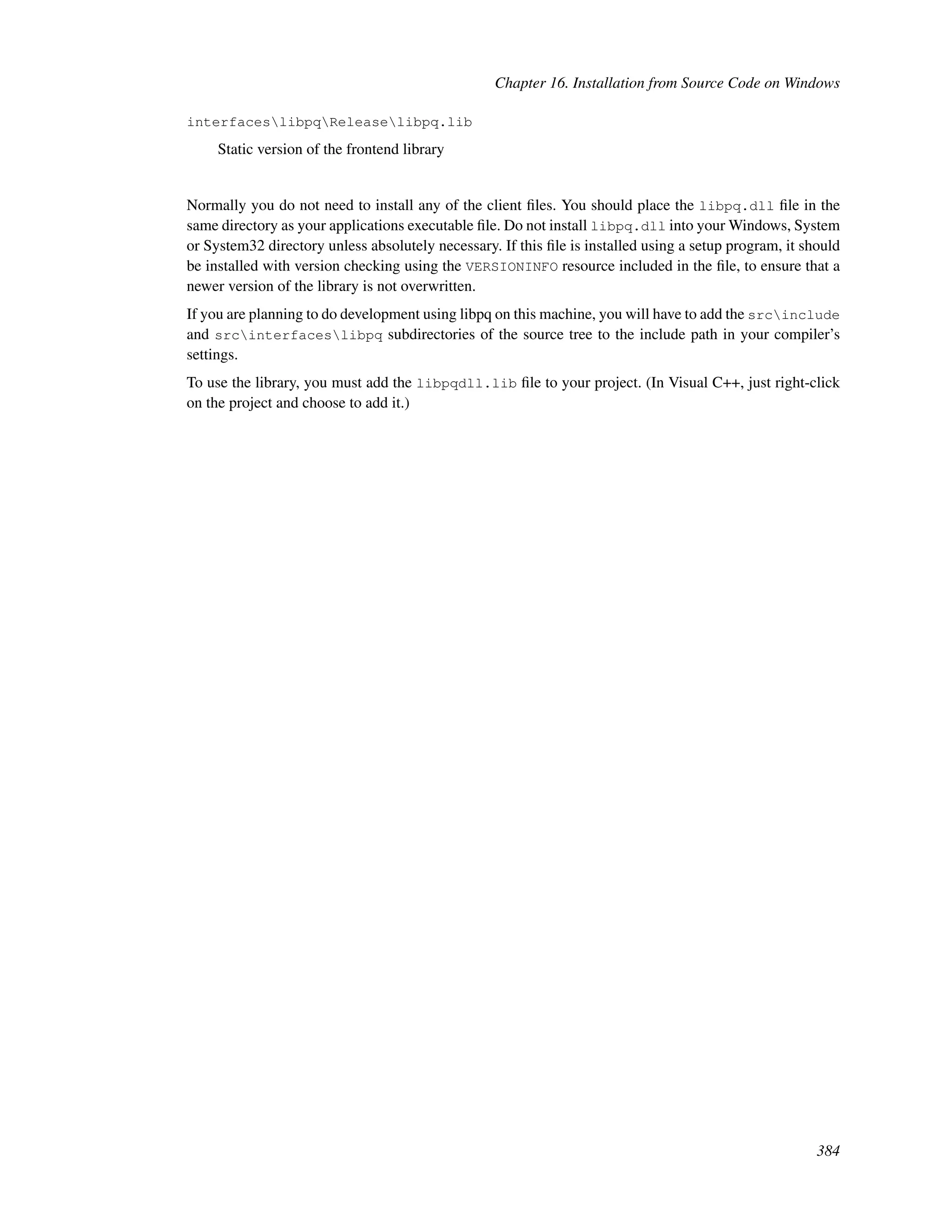 Chapter 16. Installation from Source Code on Windows

interfaces\libpq\Release\libpq.lib

Static version of the frontend library

Normally you do not need to install any of the client files. You should place the libpq.dll file in the same directory as your applications executable file. Do not install libpq.dll into your Windows, System or System32 directory unless absolutely necessary. If this file is installed using a setup program, it should be installed with version checking using the VERSIONINFO resource included in the file, to ensure that a newer version of the library is not overwritten.

If you are planning to do development using libpq on this machine, you will have to add the src\include and src\interfaces\libpq subdirectories of the source tree to the include path in your compiler's settings.

To use the library, you must add the libpqdll.lib file to your project. (In Visual C++, just right-click on the project and choose to add it.)

384